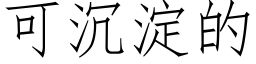 可沉淀的